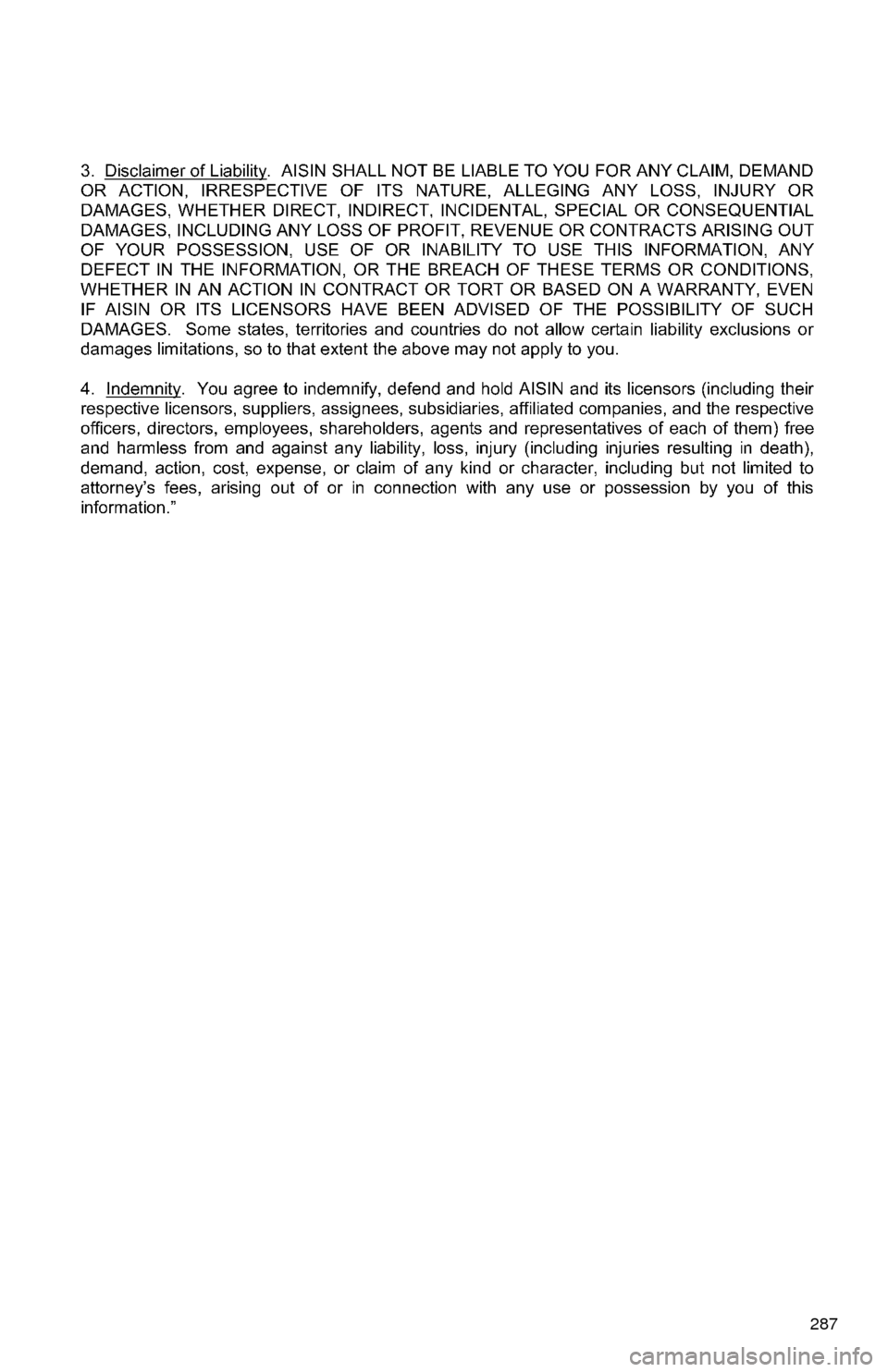 3. Disclaimer of Liability. AISIN SHALL NOT BE LIABLE TO YOU FOR ANY CLAIM, DEMAND OR ACTION, IRRESPECTIVE OF ITS NATURE, ALLEGING ANY LOSS, INJURY OR DAMAGES, WHETHER DIRECT, INDIRECT, INCIDENTAL, SPECIAL OR CONSEQUENTIAL DAMAGES, INCLUDING ANY LOSS OF PROFIT, REVENUE OR CONTRACTS ARISING OUT OF YOUR POSSESSION, USE OF OR INABILITY TO USE THIS INFORMATION, ANY DEFECT IN THE INFORMATION, OR THE BREACH OF THESE TERMS OR CONDITIONS, WHETHER IN AN ACTION IN CONTRACT OR TORT OR BASED ON A WARRANTY, EVEN IF AISIN OR ITS LICENSORS HAVE BEEN ADVISED OF THE POSSIBILITY OF SUCH DAMAGES. Some states, territories and countries do not allow certain liability exclusions or damages limitations, so to that extent the above may not apply to you.

4. Indemnity. You agree to indemnify, defend and hold AISIN and its licensors (including their respective licensors, suppliers, assignees, subsidiaries, affiliated companies, and the respective officers, directors, employees, shareholders, agents and representatives of each of them) free and harmless from and against any liability, loss, injury (including injuries resulting in death), demand, action, cost, expense, or claim of any kind or character, including but not limited to attorney's fees, arising out of or in connection with any use or possession by you of this information."

287

carmanualsonline.info